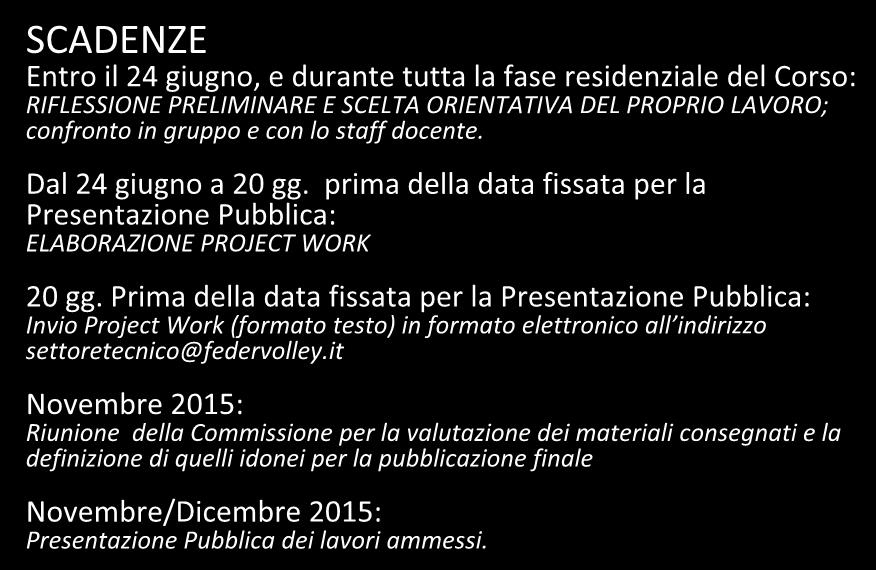 SCADENZE
Entro il 24 giugno, e durante tutta la fase residenziale del Corso:
RIFLESSIONE PRELIMINARE E SCELTA ORIENTATIVA DEL PROPRIO LAVORO; confronto in gruppo e con lo staff docente.

Dal 24 giugno a 20 gg. prima della data fissata per la Presentazione Pubblica:
ELABORAZIONE PROJECT WORK

20 gg. Prima della data fissata per la Presentazione Pubblica:
Invio Project Work (formato testo) in formato elettronico all'indirizzo settoretecnico@federvolley.it

Novembre 2015:
Riunione della Commissione per la valutazione dei materiali consegnati e la definizione di quelli idonei per la pubblicazione finale

Novembre/Dicembre 2015:
Presentazione Pubblica dei lavori ammessi.